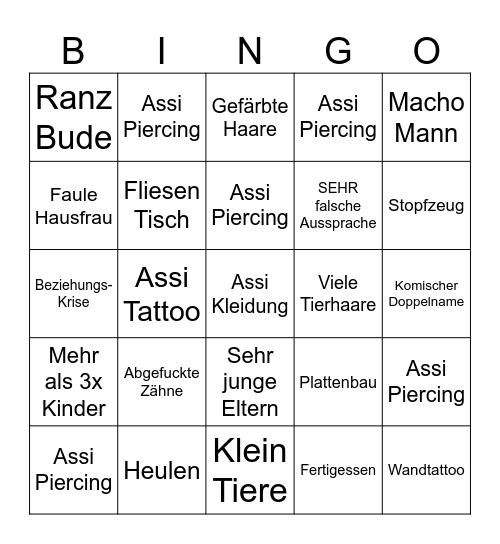 | B | I | N | G | O |
|---|---|---|---|---|
| Ranz Bude | Assi Piercing | Gefärbte Haare | Assi Piercing | Macho Mann |
| Faule Hausfrau | Fliesen Tisch | Assi Piercing | SEHR falsche Aussprache | Stopfzeug |
| Beziehungs-Krise | Assi Tattoo | Assi Kleidung | Viele Tierhaare | Komischer Doppelname |
| Mehr als 3x Kinder | Abgefuckte Zähne | Sehr junge Eltern | Plattenbau | Assi Piercing |
| Assi Piercing | Heulen | Klein Tiere | Fertigessen | Wandtattoo |